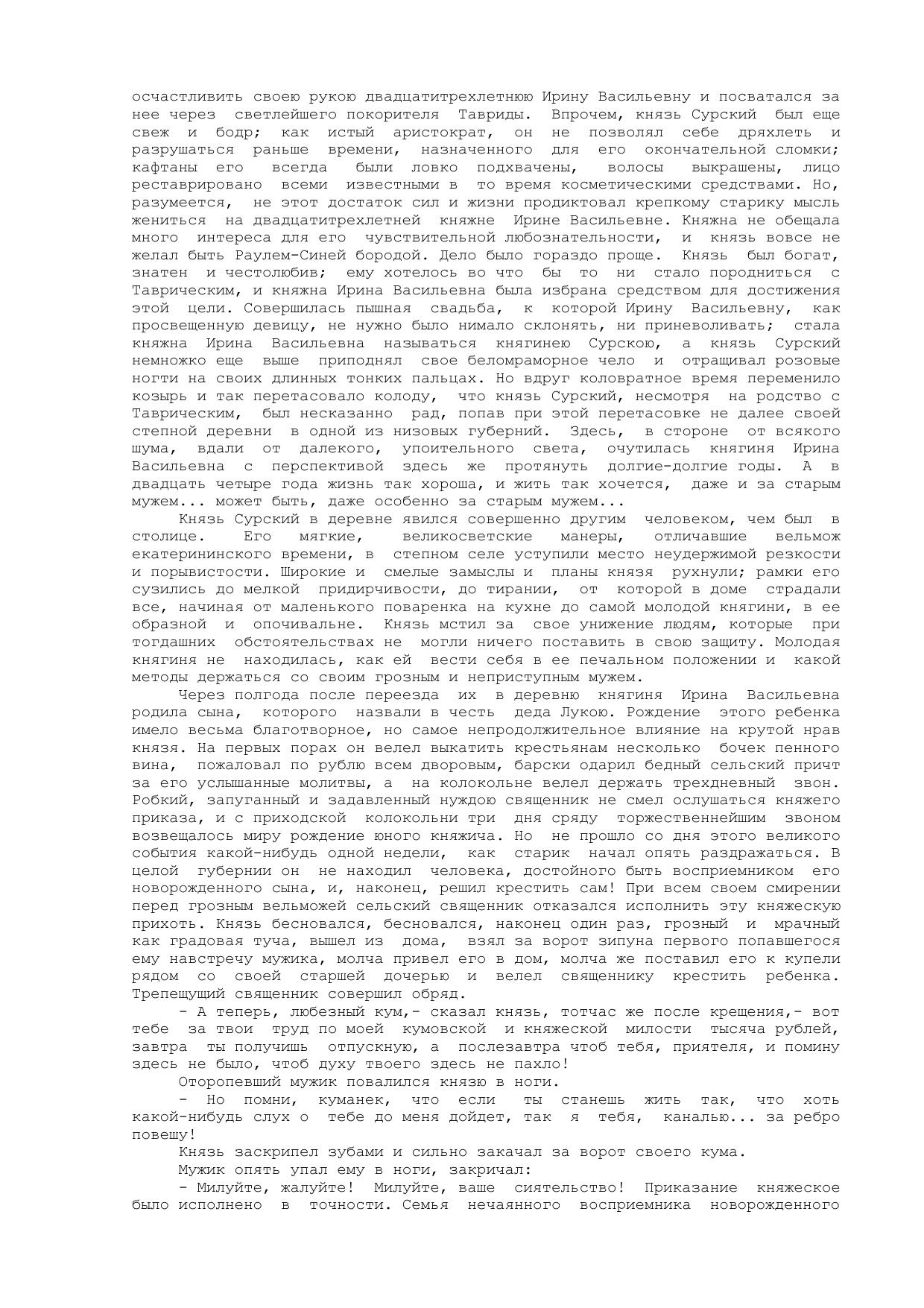 осчастливить своею рукою двадцатитрехлетнюю Ирину Васильевну и посватался за нее через светлейшего покорителя Тавриды. Впрочем, князь Сурский был еще свеж и бодр; как истый аристократ, он не позволял себе дряхлеть и разрушаться раньше времени, назначенного для его окончательной сломки; кафтаны его всегда были ловко подхвачены, волосы выкрашены, лицо реставрировано всеми известными в то время косметическими средствами. Но, разумеется, не этот достаток сил и жизни продиктовал крепкому старику мысль жениться на двадцатитрехлетней княжне Ирине Васильевне. Княжна не обещала много интереса для его чувствительной любознательности, и князь вовсе не желал быть Раулем-Синей бородой. Дело было гораздо проще. Князь был богат, знатен и честолюбив; ему хотелось во что бы то ни стало породниться с Таврическим, и княжна Ирина Васильевна была избрана средством для достижения этой цели. Совершилась пышная свадьба, к которой Ирину Васильевну, как просвещенную девицу, не нужно было нимало склонять, ни приневоливать; стала княжна Ирина Васильевна называться княгинею Сурскою, а князь Сурский немножко еще выше приподнял свое беломраморное чело и отращивал розовые ногти на своих длинных тонких пальцах. Но вдруг коловратное время переменило козырь и так перетасовало колоду, что князь Сурский, несмотря на родство с Таврическим, был несказанно рад, попав при этой перетасовке не далее своей степной деревни в одной из низовых губерний. Здесь, в стороне от всякого шума, вдали от далекого, упоительного света, очутилась княгиня Ирина Васильевна с перспективой здесь же протянуть долгие-долгие годы. А в двадцать четыре года жизнь так хороша, и жить так хочется, даже и за старым мужем... может быть, даже особенно за старым мужем...

Князь Сурский в деревне явился совершенно другим человеком, чем был в столице. Его мягкие, великосветские манеры, отличавшие вельмож екатерининского времени, в степном селе уступили место неудержимой резкости и порывистости. Широкие и смелые замыслы и планы князя рухнули; рамки его сузились до мелкой придирчивости, до тирании, от которой в доме страдали все, начиная от маленького поваренка на кухне до самой молодой княгини, в ее образной и опочивальне. Князь мстил за свое унижение людям, которые при тогдашних обстоятельствах не могли ничего поставить в свою защиту. Молодая княгиня не находилась, как ей вести себя в ее печальном положении и какой методы держаться со своим грозным и неприступным мужем.

Через полгода после переезда их в деревню княгиня Ирина Васильевна родила сына, которого назвали в честь деда Лукою. Рождение этого ребенка имело весьма благотворное, но самое непродолжительное влияние на крутой нрав князя. На первых порах он велел выкатить крестьянам несколько бочек пенного вина, пожаловал по рублю всем дворовым, барски одарил бедный сельский причт за его услышанные молитвы, а на колокольне велел держать трехдневный звон. Робкий, запуганный и задавленный нуждою священник не смел ослушаться княжего приказа, и с приходской колокольни три дня сряду торжественнейшим звоном возвещалось миру рождение юного княжича. Но не прошло со дня этого великого события какой-нибудь одной недели, как старик начал опять раздражаться. В целой губернии он не находил человека, достойного быть восприемником его новорожденного сына, и, наконец, решил крестить сам! При всем своем смирении перед грозным вельможей сельский священник отказался исполнить эту княжескую прихоть. Князь бесновался, бесновался, наконец один раз, грозный и мрачный как градовая туча, вышел из дома, взял за ворот зипуна первого попавшегося ему навстречу мужика, молча привел его в дом, молча же поставил его к купели рядом со своей старшей дочерью и велел священнику крестить ребенка. Трепещущий священник совершил обряд.

- А теперь, любезный кум,- сказал князь, тотчас же после крещения,- вот тебе за твои труд по моей кумовской и княжеской милости тысяча рублей, завтра ты получишь отпускную, а послезавтра чтоб тебя, приятеля, и помину здесь не было, чтоб духу твоего здесь не пахло!

Оторопевший мужик повалился князю в ноги.

- Но помни, куманек, что если ты станешь жить так, что хоть какой-нибудь слух о тебе до меня дойдет, так я тебя, каналью... за ребро повешу!

Князь заскрипел зубами и сильно закачал за ворот своего кума.

Мужик опять упал ему в ноги, закричал:

- Милуйте, жалуйте! Милуйте, ваше сиятельство! Приказание княжеское было исполнено в точности. Семья нечаянного восприемника новорожденного